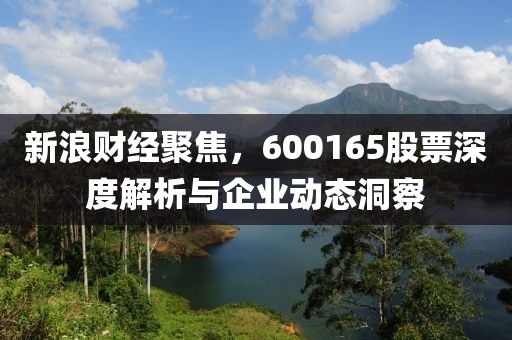 新浪财经聚焦，600165股票深度解析与企业动态洞察